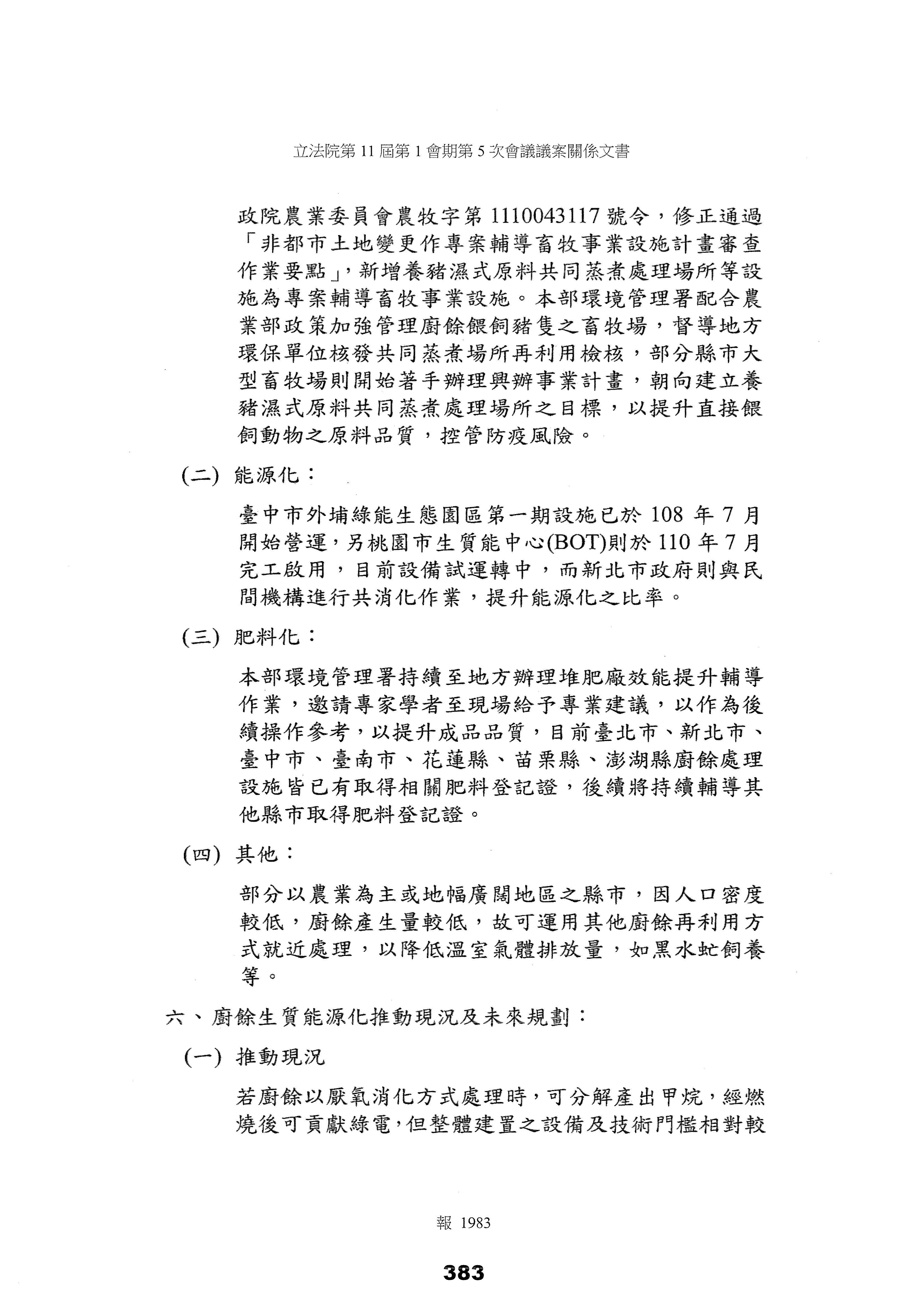 立法院第 11 屆第 1 會期第 5 次會議議案關係文書

政院農業委員會農牧字第 1110043117 號令，修正通過「非都市土地變更作專案輔導畜牧事業設施計畫審查作業要點」，新增養豬濕式原料共同蒸煮處理場所等設施為專案輔導畜牧事業設施。本部環境管理署配合農業部政策加強管理廚餘餵飼豬隻之畜牧場，督導地方環保單位核發共同蒸煮場所再利用檢核，部分縣市大型畜牧場則開始著手辦理興辦事業計畫，朝向建立養豬濕式原料共同蒸煮處理場所之目標，以提升直接餵飼動物之原料品質，控管防疫風險。

(二) 能源化：

臺中市外埔綠能生態園區第一期設施已於 108 年 7 月開始營運，另桃園市生質能中心(BOT)則於 110 年 7 月完工啟用，目前設備試運轉中，而新北市政府則與民間機構進行共消化作業，提升能源化之比率。

(三) 肥料化：

本部環境管理署持續至地方辦理堆肥廠效能提升輔導作業，邀請專家學者至現場給予專業建議，以作為後續操作參考，以提升成品品質，目前臺北市、新北市、臺中市、臺南市、花蓮縣、苗栗縣、澎湖縣廚餘處理設施皆已有取得相關肥料登記證，後續將持續輔導其他縣市取得肥料登記證。

(四) 其他：

部分以農業為主或地幅廣闊地區之縣市，因人口密度較低，廚餘產生量較低，故可運用其他廚餘再利用方式就近處理，以降低溫室氣體排放量，如黑水虻飼養等。

六、廚餘生質能源化推動現況及未來規劃：

(一) 推動現況

若廚餘以厭氧消化方式處理時，可分解產出甲烷，經燃燒後可貢獻綠電，但整體建置之設備及技術門檻相對較

報 1983

383